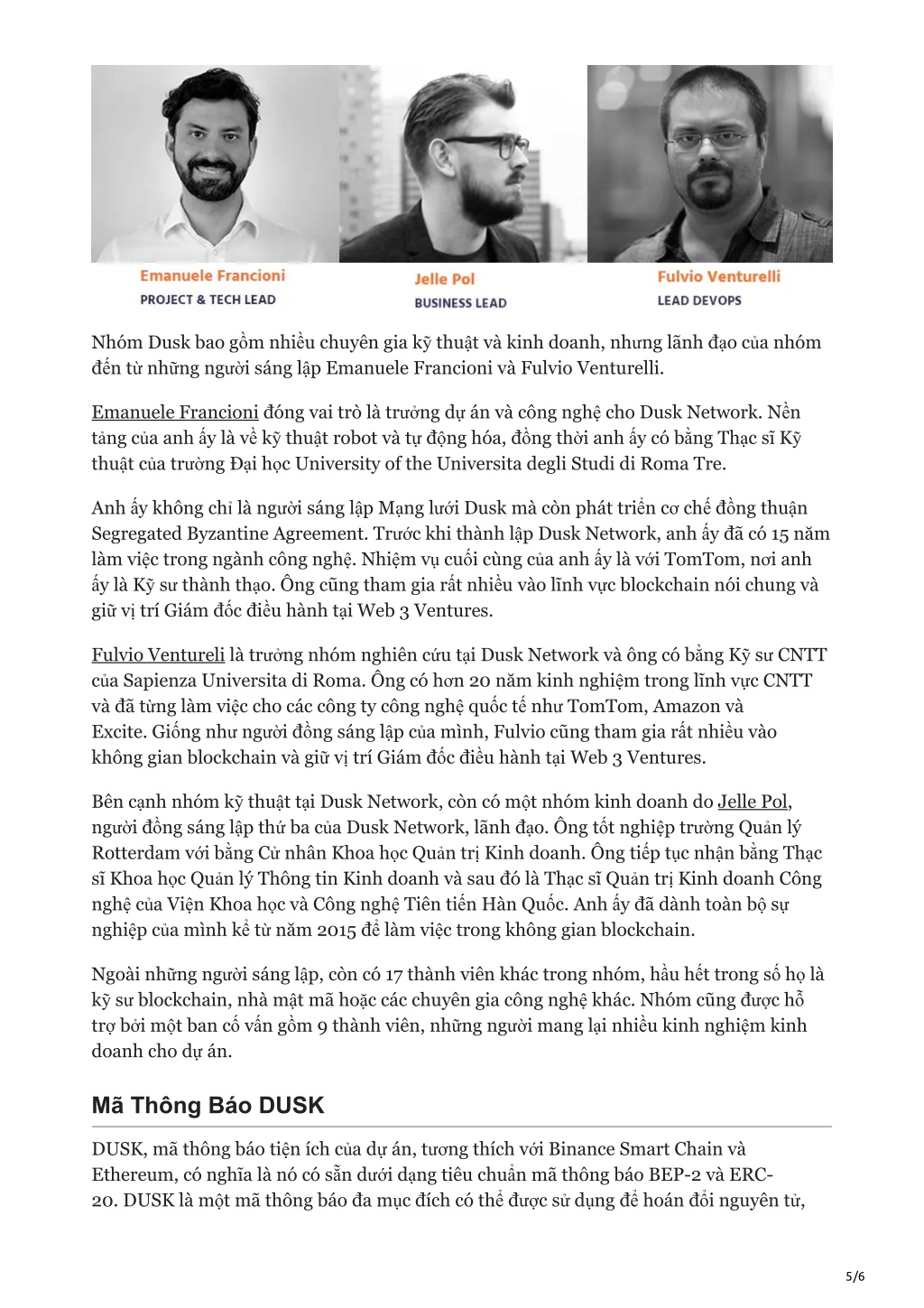 Emanuele Francioni
PROJECT & TECH LEAD

Jelle Pol
BUSINESS LEAD

Fulvio Venturelli
LEAD DEVOPS

Nhóm Dusk bao gồm nhiều chuyên gia kỹ thuật và kinh doanh, nhưng lãnh đạo của nhóm đến từ những người sáng lập Emanuele Francioni và Fulvio Venturelli.

Emanuele Francioni đóng vai trò là trưởng dự án và công nghệ cho Dusk Network. Nền tảng của anh ấy là về kỹ thuật robot và tự động hóa, đồng thời anh ấy có bằng Thạc sĩ Kỹ thuật của trường Đại học University of the Universita degli Studi di Roma Tre.

Anh ấy không chỉ là người sáng lập Mạng lưới Dusk mà còn phát triển cơ chế đồng thuận Segregated Byzantine Agreement. Trước khi thành lập Dusk Network, anh ấy đã có 15 năm làm việc trong ngành công nghệ. Nhiệm vụ cuối cùng của anh ấy là với TomTom, nơi anh ấy là Kỹ sư thành thạo. Ông cũng tham gia rất nhiều vào lĩnh vực blockchain nói chung và giữ vị trí Giám đốc điều hành tại Web 3 Ventures.

Fulvio Ventureli là trưởng nhóm nghiên cứu tại Dusk Network và ông có bằng Kỹ sư CNTT của Sapienza Universita di Roma. Ông có hơn 20 năm kinh nghiệm trong lĩnh vực CNTT và đã từng làm việc cho các công ty công nghệ quốc tế như TomTom, Amazon và Excite. Giống như người đồng sáng lập của mình, Fulvio cũng tham gia rất nhiều vào không gian blockchain và giữ vị trí Giám đốc điều hành tại Web 3 Ventures.

Bên cạnh nhóm kỹ thuật tại Dusk Network, còn có một nhóm kinh doanh do Jelle Pol, người đồng sáng lập thứ ba của Dusk Network, lãnh đạo. Ông tốt nghiệp trường Quản lý Rotterdam với bằng Cử nhân Khoa học Quản trị Kinh doanh. Ông tiếp tục nhận bằng Thạc sĩ Khoa học Quản lý Thông tin Kinh doanh và sau đó là Thạc sĩ Quản trị Kinh doanh Công nghệ của Viện Khoa học và Công nghệ Tiên tiến Hàn Quốc. Anh ấy đã dành toàn bộ sự nghiệp của mình kể từ năm 2015 để làm việc trong không gian blockchain.

Ngoài những người sáng lập, còn có 17 thành viên khác trong nhóm, hầu hết trong số họ là kỹ sư blockchain, nhà mật mã hoặc các chuyên gia công nghệ khác. Nhóm cũng được hỗ trợ bởi một ban cố vấn gồm 9 thành viên, những người mang lại nhiều kinh nghiệm kinh doanh cho dự án.

Mã Thông Báo DUSK

DUSK, mã thông báo tiện ích của dự án, tương thích với Binance Smart Chain và Ethereum, có nghĩa là nó có sẵn dưới dạng tiêu chuẩn mã thông báo BEP-2 và ERC-20. DUSK là một mã thông báo đa mục đích có thể được sử dụng để hoán đổi nguyên tử,

5/6